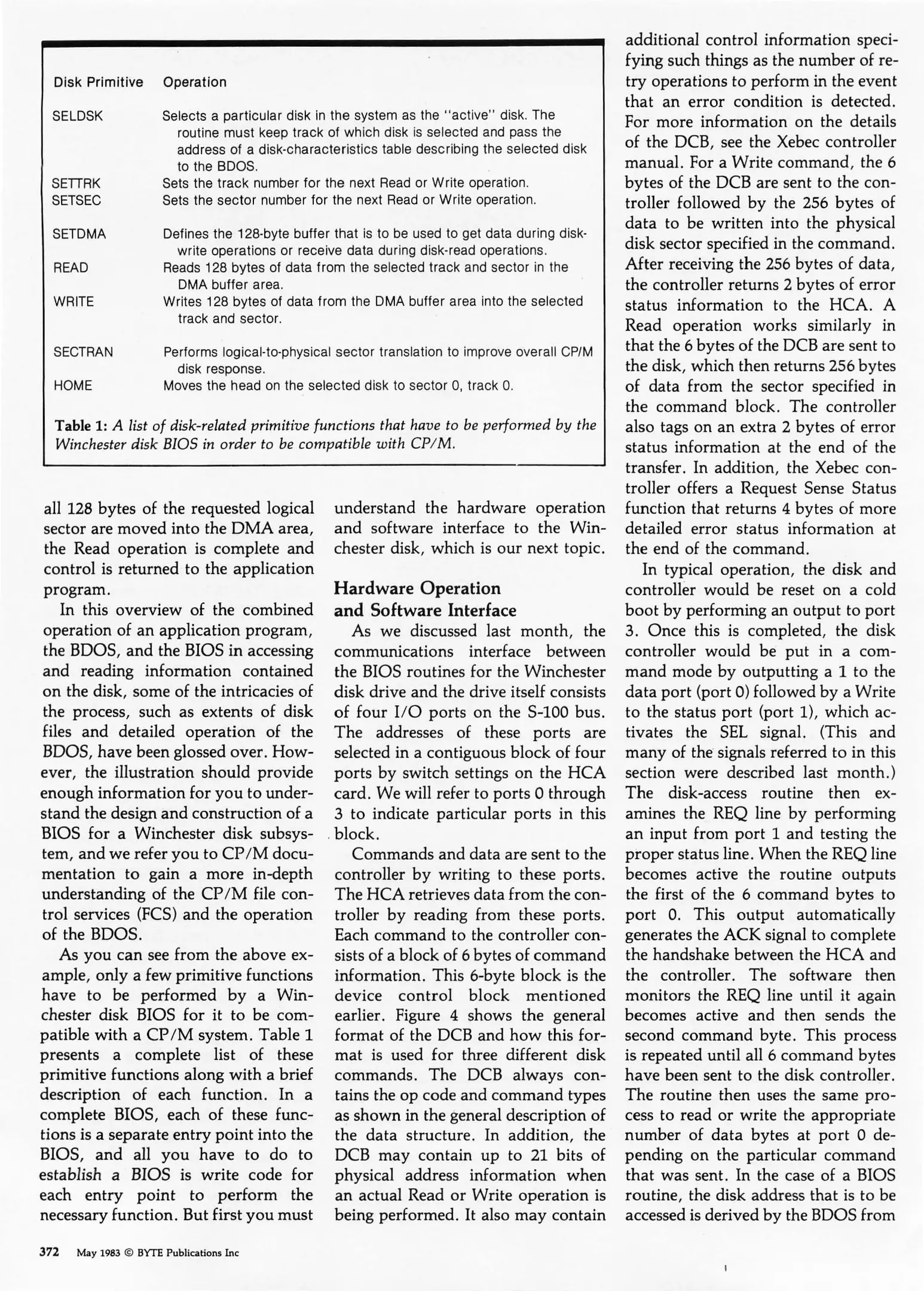 | Disk Primitive | Operation |
|---|---|
| SELDSK | Selects a particular disk in the system as the "active" disk. The routine must keep track of which disk is selected and pass the address of a disk-characteristics table describing the selected disk to the BDOS. |
| SETTRK | Sets the track number for the next Read or Write operation. |
| SETSEC | Sets the sector number for the next Read or Write operation. |
| SETDMA | Defines the 128-byte buffer that is to be used to get data during disk-write operations or receive data during disk-read operations. |
| READ | Reads 128 bytes of data from the selected track and sector in the DMA buffer area. |
| WRITE | Writes 128 bytes of data from the DMA buffer area into the selected track and sector. |
| SECTRAN | Performs logical-to-physical sector translation to improve overall CP/M disk response. |
| HOME | Moves the head on the selected disk to sector 0, track 0. |

Table 1: A list of disk-related primitive functions that have to be performed by the Winchester disk BIOS in order to be compatible with CP/M.

all 128 bytes of the requested logical sector are moved into the DMA area, the Read operation is complete and control is returned to the application program.

In this overview of the combined operation of an application program, the BDOS, and the BIOS in accessing and reading information contained on the disk, some of the intricacies of the process, such as extents of disk files and detailed operation of the BDOS, have been glossed over. However, the illustration should provide enough information for you to understand the design and construction of a BIOS for a Winchester disk subsystem, and we refer you to CP/M documentation to gain a more in-depth understanding of the CP/M file control services (FCS) and the operation of the BDOS.

As you can see from the above example, only a few primitive functions have to be performed by a Winchester disk BIOS for it to be compatible with a CP/M system. Table 1 presents a complete list of these primitive functions along with a brief description of each function. In a complete BIOS, each of these functions is a separate entry point into the BIOS, and all you have to do to establish a BIOS is write code for each entry point to perform the necessary function. But first you must understand the hardware operation and software interface to the Winchester disk, which is our next topic.

Hardware Operation and Software Interface

As we discussed last month, the communications interface between the BIOS routines for the Winchester disk drive and the drive itself consists of four I/O ports on the S-100 bus. The addresses of these ports are selected in a contiguous block of four ports by switch settings on the HCA card. We will refer to ports 0 through 3 to indicate particular ports in this block.

Commands and data are sent to the controller by writing to these ports. The HCA retrieves data from the controller by reading from these ports. Each command to the controller consists of a block of 6 bytes of command information. This 6-byte block is the device control block mentioned earlier. Figure 4 shows the general format of the DCB and how this format is used for three different disk commands. The DCB always contains the op code and command types as shown in the general description of the data structure. In addition, the DCB may contain up to 21 bits of physical address information when an actual Read or Write operation is being performed. It also may contain additional control information specifying such things as the number of retry operations to perform in the event that an error condition is detected. For more information on the details of the DCB, see the Xebec controller manual. For a Write command, the 6 bytes of the DCB are sent to the controller followed by the 256 bytes of data to be written into the physical disk sector specified in the command. After receiving the 256 bytes of data, the controller returns 2 bytes of error status information to the HCA. A Read operation works similarly in that the 6 bytes of the DCB are sent to the disk, which then returns 256 bytes of data from the sector specified in the command block. The controller also tags on an extra 2 bytes of error status information at the end of the transfer. In addition, the Xebec controller offers a Request Sense Status function that returns 4 bytes of more detailed error status information at the end of the command.

In typical operation, the disk and controller would be reset on a cold boot by performing an output to port 3. Once this is completed, the disk controller would be put in a command mode by outputting a 1 to the data port (port 0) followed by a Write to the status port (port 1), which activates the SEL signal. (This and many of the signals referred to in this section were described last month.) The disk-access routine then examines the REQ line by performing an input from port 1 and testing the proper status line. When the REQ line becomes active the routine outputs the first of the 6 command bytes to port 0. This output automatically generates the ACK signal to complete the handshake between the HCA and the controller. The software then monitors the REQ line until it again becomes active and then sends the second command byte. This process is repeated until all 6 command bytes have been sent to the disk controller. The routine then uses the same process to read or write the appropriate number of data bytes at port 0 depending on the particular command that was sent. In the case of a BIOS routine, the disk address that is to be accessed is derived by the BDOS from

372 May 1983 © BYTE Publications Inc